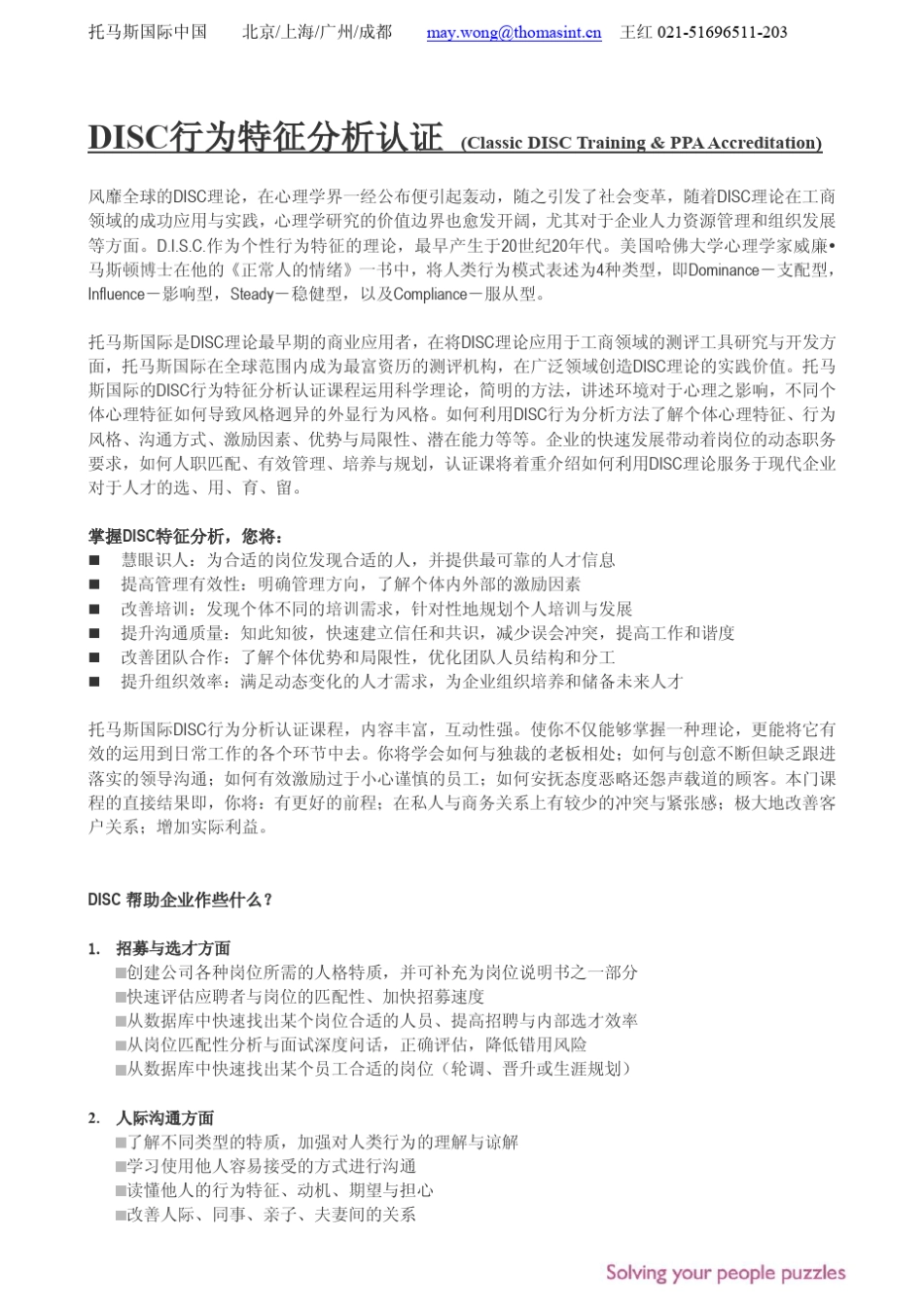 托马斯国际中国 北京/上海/广州/成都 may.wong@thomasint.cn 王红 021-51696511-203

DISC行为特征分析认证 (Classic DISC Training & PPA Accreditation)

风靡全球的DISC理论，在心理学界一经公布便引起轰动，随之引发了社会变革，随着DISC理论在工商领域的成功应用与实践，心理学研究的价值边界也愈发开阔，尤其对于企业人力资源管理和组织发展等方面。D.I.S.C.作为个性行为特征的理论，最早产生于20世纪20年代。美国哈佛大学心理学家威廉•马斯顿博士在他的《正常人的情绪》一书中，将人类行为模式表述为4种类型，即Dominance－支配型，Influence－影响型，Steady－稳健型，以及Compliance－服从型。

托马斯国际是DISC理论最早期的商业应用者，在将DISC理论应用于工商领域的测评工具研究与开发方面，托马斯国际在全球范围内成为最富资历的测评机构，在广泛领域创造DISC理论的实践价值。托马斯国际的DISC行为特征分析认证课程运用科学理论，简明的方法，讲述环境对于心理之影响，不同个体心理特征如何导致风格迥异的外显行为风格。如何利用DISC行为分析方法了解个体心理特征、行为风格、沟通方式、激励因素、优势与局限性、潜在能力等等。企业的快速发展带动着岗位的动态职务要求，如何人职匹配、有效管理、培养与规划，认证课将着重介绍如何利用DISC理论服务于现代企业对于人才的选、用、育、留。

掌握DISC特征分析，您将：
■ 慧眼识人：为合适的岗位发现合适的人，并提供最可靠的人才信息
■ 提高管理有效性：明确管理方向，了解个体内外部的激励因素
■ 改善培训：发现个体不同的培训需求，针对性地规划个人培训与发展
■ 提升沟通质量：知此知彼，快速建立信任和共识，减少误会冲突，提高工作和谐度
■ 改善团队合作：了解个体优势和局限性，优化团队人员结构和分工
■ 提升组织效率：满足动态变化的人才需求，为企业组织培养和储备未来人才

托马斯国际DISC行为分析认证课程，内容丰富，互动性强。使你不仅能够掌握一种理论，更能将它有效的运用到日常工作的各个环节中去。你将学会如何与独裁的老板相处；如何与创意不断但缺乏跟进落实的领导沟通；如何有效激励过于小心谨慎的员工；如何安抚态度恶略还怨声载道的顾客。本门课程的直接结果即，你将：有更好的前程；在私人与商务关系上有较少的冲突与紧张感；极大地改善客户关系；增加实际利益。

DISC 帮助企业作些什么？

1. 招募与选才方面
■创建公司各种岗位所需的人格特质，并可补充为岗位说明书之一部分
■快速评估应聘者与岗位的匹配性、加快招募速度
■从数据库中快速找出某个岗位合适的人员、提高招聘与内部选才效率
■从岗位匹配性分析与面试深度问话，正确评估，降低错用风险
■从数据库中快速找出某个员工合适的岗位（轮调、晋升或生涯规划）

2. 人际沟通方面
■了解不同类型的特质，加强对人类行为的理解与谅解
■学习使用他人容易接受的方式进行沟通
■读懂他人的行为特征、动机、期望与担心
■改善人际、同事、亲子、夫妻间的关系

Solving your people puzzles